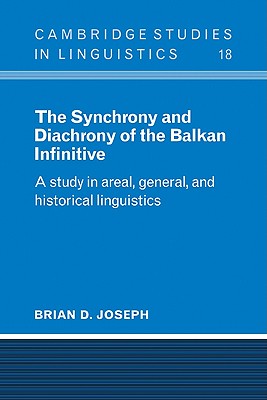 CAMBRIDGE STUDIES IN LINGUISTICS 18

The Synchrony and Diachrony of the Balkan Infinitive

A study in areal, general, and historical linguistics

BRIAN D. JOSEPH